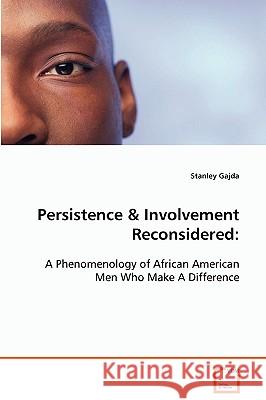 Stanley Gajda

Persistence & Involvement Reconsidered:

A Phenomenology of African American Men Who Make A Difference

Kraina Książek